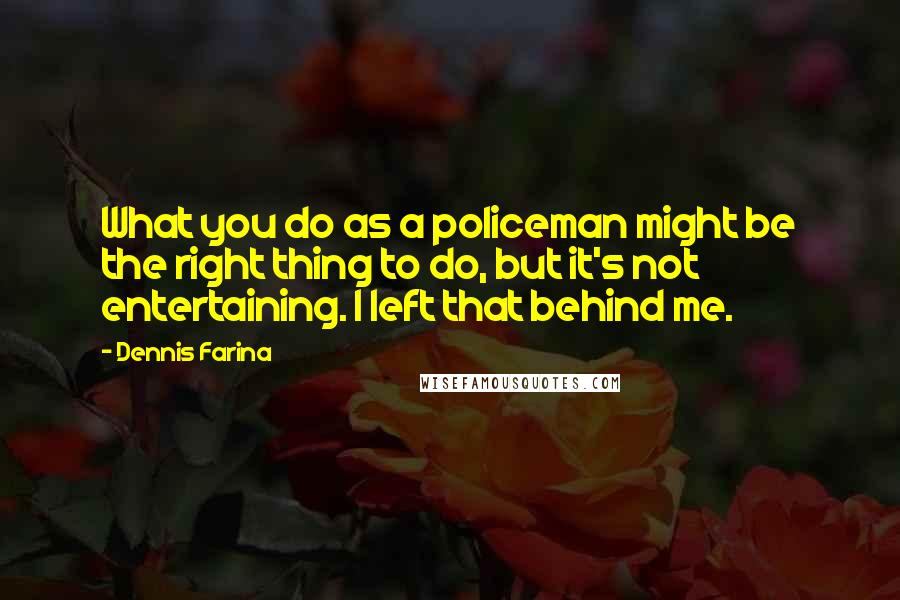 What you do as a policeman might be the right thing to do, but it's not entertaining. I left that behind me.

- Dennis Farina

WISEFAMOUSQUOTES.COM